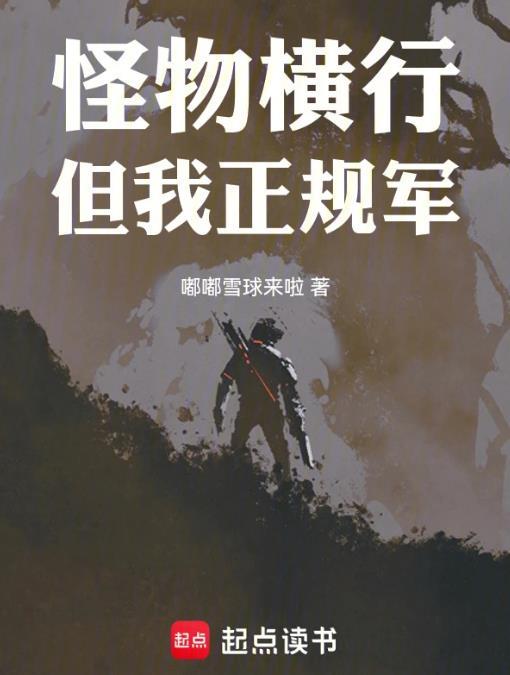 怪物横行
但我正规军

嘟嘟雪球来啦 著

起点 起点读书